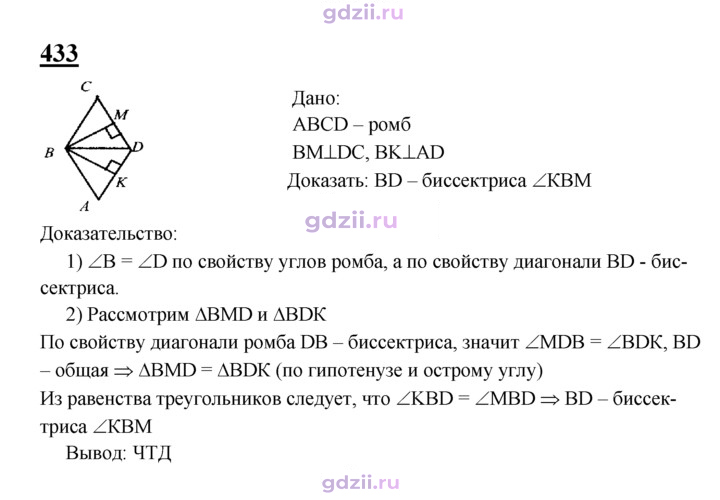 433

C
M
B
D
K
A

Дано:
ABCD – ромб
$BM \perp DC$, $BK \perp AD$
Доказать: BD – биссектриса $\angle KBM$

Доказательство:

1) $\angle B = \angle D$ по свойству углов ромба, а по свойству диагонали BD - биссектриса.

2) Рассмотрим $\Delta BMD$ и $\Delta BDK$

По свойству диагонали ромба DB – биссектриса, значит $\angle MDB = \angle BDK$, BD – общая $\Rightarrow \Delta BMD = \Delta BDK$ (по гипотенузе и острому углу)

Из равенства треугольников следует, что $\angle KBD = \angle MBD \Rightarrow$ BD – биссектриса $\angle KBM$

Вывод: ЧТД

gdzii.ru